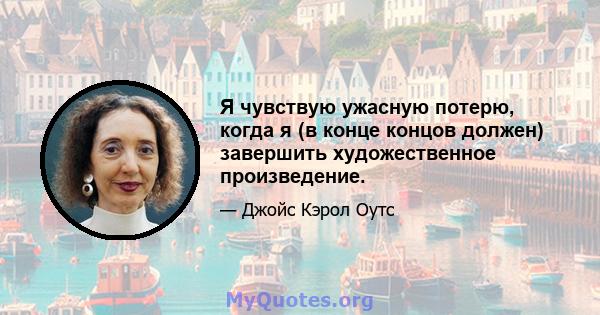 Я чувствую ужасную потерю, когда я (в конце концов должен) завершить художественное произведение.

— Джойс Кэрол Оутс

MyQuotes.org